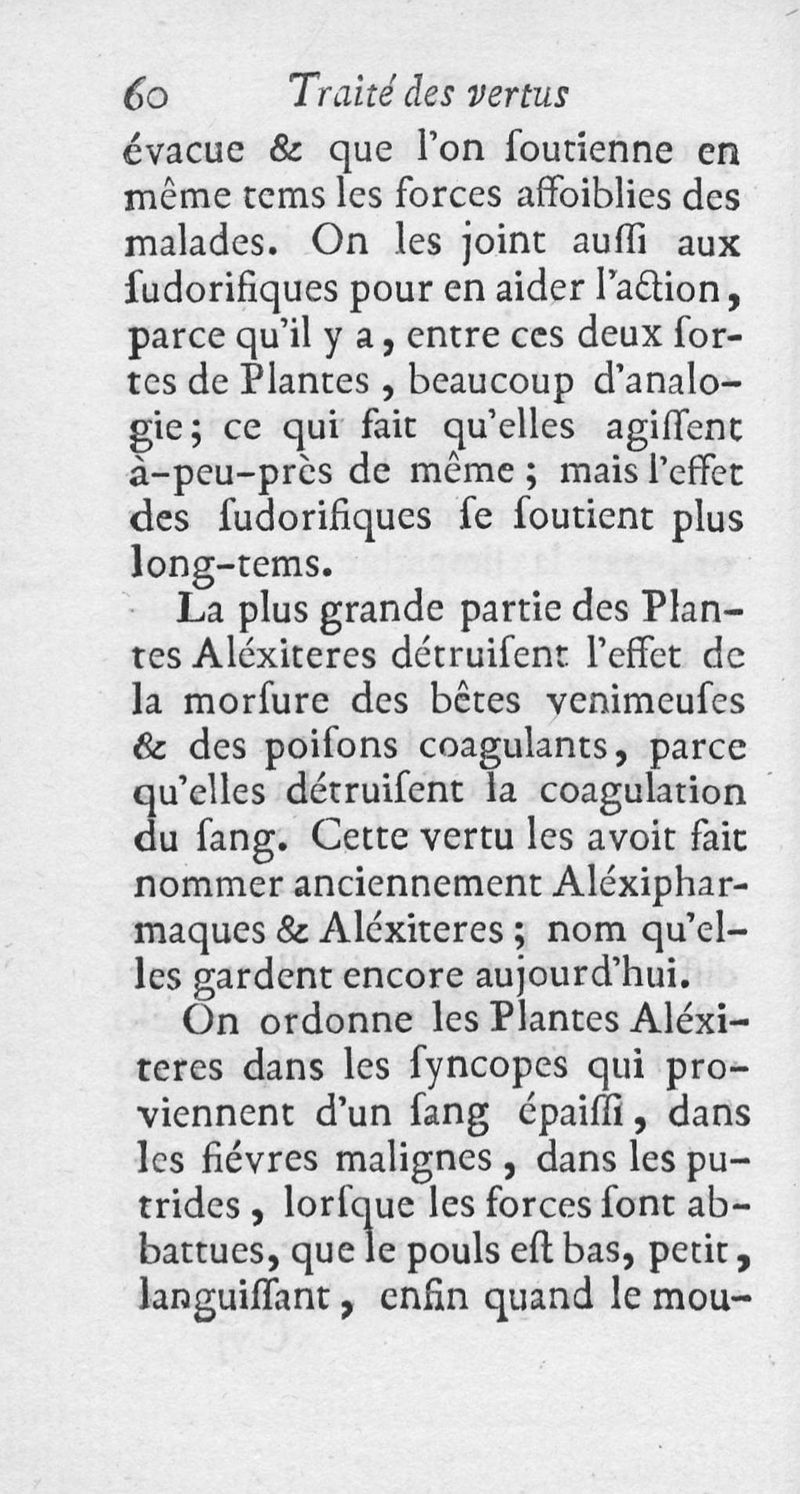 60 Traité des vertus

évacue & que l'on ſoutienne en même tems les forces affoiblies des malades. On les joint auſſi aux ſudorifiques pour en aider l'action, parce qu'il y a, entre ces deux ſortes de Plantes, beaucoup d'analogie; ce qui fait qu'elles agiſſent à-peu-près de même; mais l'effet des ſudorifiques ſe ſoutient plus long-tems.

La plus grande partie des Plantes Aléxiteres détruiſent l'effet de la morſure des bêtes venimeuſes & des poiſons coagulants, parce qu'elles détruiſent la coagulation du ſang. Cette vertu les avoit fait nommer anciennement Aléxipharmaques & Aléxiteres; nom qu'elles gardent encore aujourd'hui.

On ordonne les Plantes Aléxiteres dans les ſyncopes qui proviennent d'un ſang épaiſſi, dans les fiévres malignes, dans les putrides, lorſque les forces ſont abbattues, que le pouls eſt bas, petit, languiſſant, enfin quand le mou-